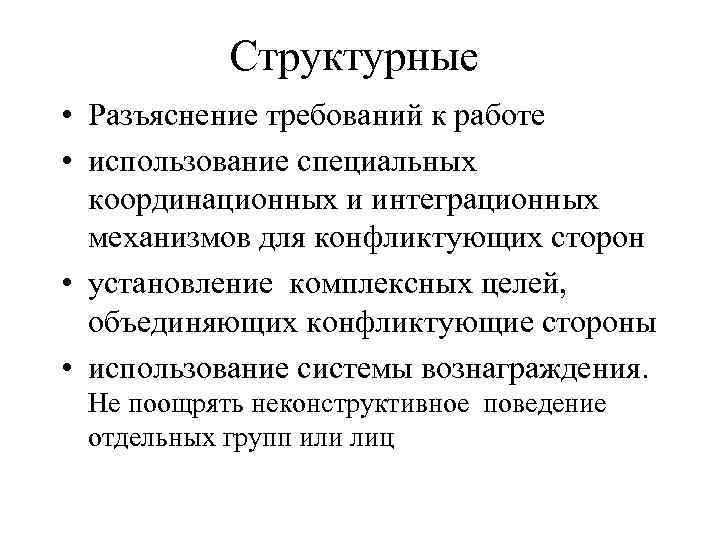 Структурные

• Разъяснение требований к работе
• использование специальных координационных и интеграционных механизмов для конфликтующих сторон
• установление комплексных целей, объединяющих конфликтующие стороны
• использование системы вознаграждения. Не поощрять неконструктивное поведение отдельных групп или лиц